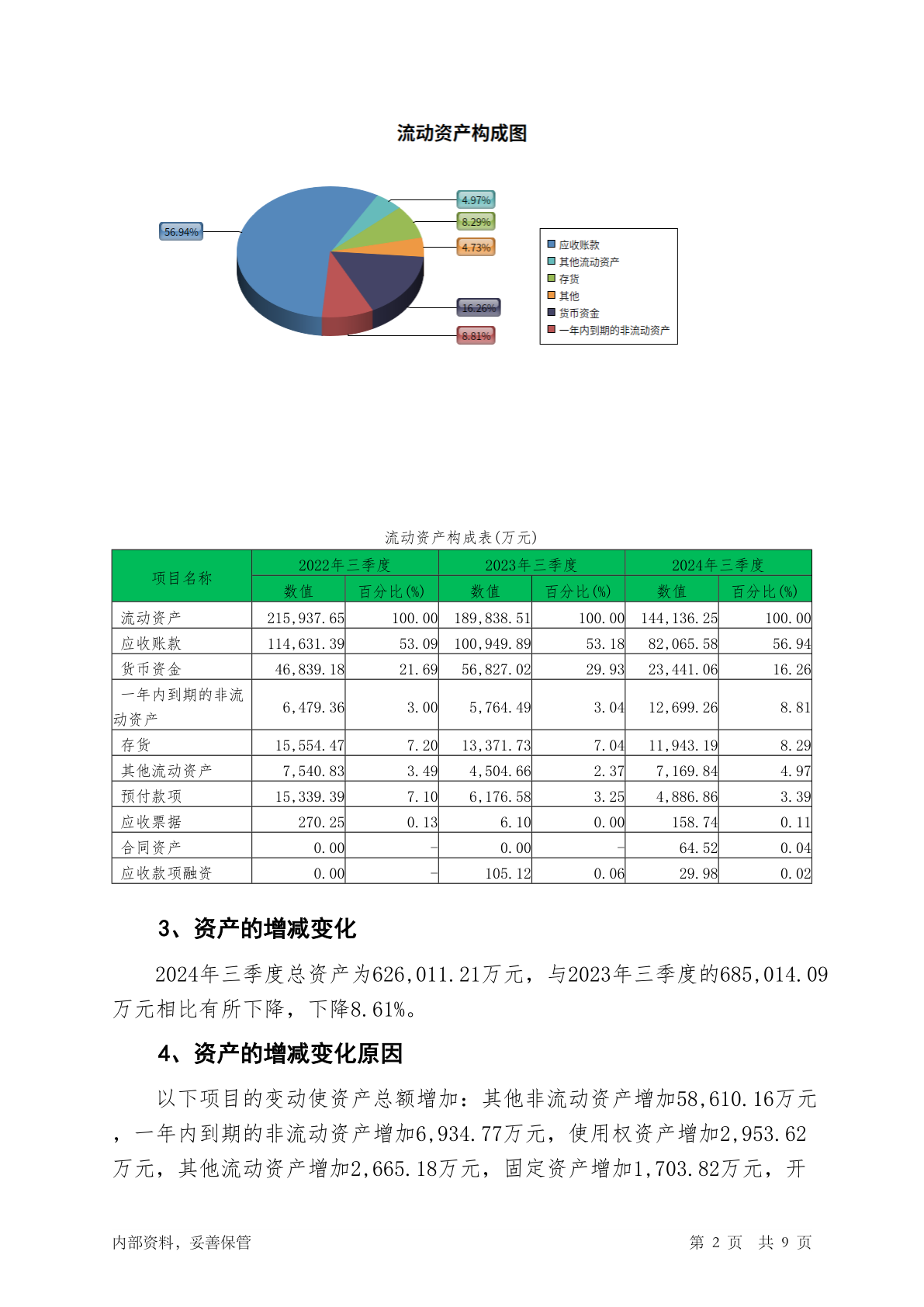 流动资产构成图

56.94%
4.97%
8.29%
4.73%
16.26%
8.81%

应收账款
其他流动资产
存货
其他
货币资金
一年内到期的非流动资产

流动资产构成表(万元)

| 项目名称 | 2022年三季度 数值 | 2022年三季度 百分比(%) | 2023年三季度 数值 | 2023年三季度 百分比(%) | 2024年三季度 数值 | 2024年三季度 百分比(%) |
|---|---|---|---|---|---|---|
| 流动资产 | 215,937.65 | 100.00 | 189,838.51 | 100.00 | 144,136.25 | 100.00 |
| 应收账款 | 114,631.39 | 53.09 | 100,949.89 | 53.18 | 82,065.58 | 56.94 |
| 货币资金 | 46,839.18 | 21.69 | 56,827.02 | 29.93 | 23,441.06 | 16.26 |
| 一年内到期的非流动资产 | 6,479.36 | 3.00 | 5,764.49 | 3.04 | 12,699.26 | 8.81 |
| 存货 | 15,554.47 | 7.20 | 13,371.73 | 7.04 | 11,943.19 | 8.29 |
| 其他流动资产 | 7,540.83 | 3.49 | 4,504.66 | 2.37 | 7,169.84 | 4.97 |
| 预付款项 | 15,339.39 | 7.10 | 6,176.58 | 3.25 | 4,886.86 | 3.39 |
| 应收票据 | 270.25 | 0.13 | 6.10 | 0.00 | 158.74 | 0.11 |
| 合同资产 | 0.00 | - | 0.00 | - | 64.52 | 0.04 |
| 应收款项融资 | 0.00 | - | 105.12 | 0.06 | 29.98 | 0.02 |

3、资产的增减变化

2024年三季度总资产为626,011.21万元，与2023年三季度的685,014.09万元相比有所下降，下降8.61%。

4、资产的增减变化原因

以下项目的变动使资产总额增加：其他非流动资产增加58,610.16万元，一年内到期的非流动资产增加6,934.77万元，使用权资产增加2,953.62万元，其他流动资产增加2,665.18万元，固定资产增加1,703.82万元，开

内部资料，妥善保管　　第 2 页　共 9 页